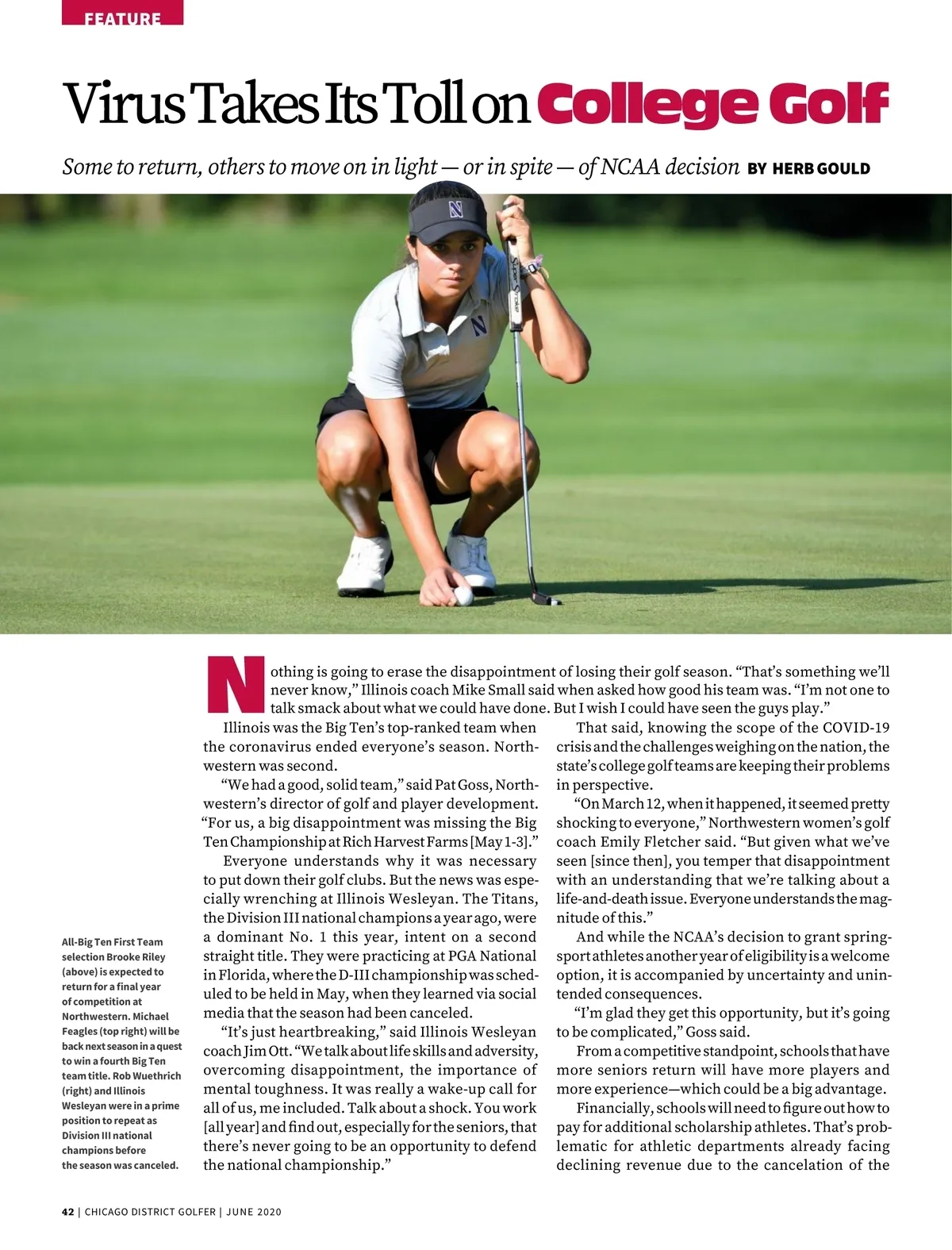 FEATURE

Virus Takes Its Toll on College Golf

Some to return, others to move on in light — or in spite — of NCAA decision BY HERB GOULD

Nothing is going to erase the disappointment of losing their golf season. "That's something we'll never know," Illinois coach Mike Small said when asked how good his team was. "I'm not one to talk smack about what we could have done. But I wish I could have seen the guys play."

Illinois was the Big Ten's top-ranked team when the coronavirus ended everyone's season. Northwestern was second.

"We had a good, solid team," said Pat Goss, Northwestern's director of golf and player development. "For us, a big disappointment was missing the Big Ten Championship at Rich Harvest Farms [May 1-3]."

Everyone understands why it was necessary to put down their golf clubs. But the news was especially wrenching at Illinois Wesleyan. The Titans, the Division III national champions a year ago, were a dominant No. 1 this year, intent on a second straight title. They were practicing at PGA National in Florida, where the D-III championship was scheduled to be held in May, when they learned via social media that the season had been canceled.

"It's just heartbreaking," said Illinois Wesleyan coach Jim Ott. "We talk about life skills and adversity, overcoming disappointment, the importance of mental toughness. It was really a wake-up call for all of us, me included. Talk about a shock. You work [all year] and find out, especially for the seniors, that there's never going to be an opportunity to defend the national championship."

That said, knowing the scope of the COVID-19 crisis and the challenges weighing on the nation, the state's college golf teams are keeping their problems in perspective.

"On March 12, when it happened, it seemed pretty shocking to everyone," Northwestern women's golf coach Emily Fletcher said. "But given what we've seen [since then], you temper that disappointment with an understanding that we're talking about a life-and-death issue. Everyone understands the magnitude of this."

And while the NCAA's decision to grant spring-sport athletes another year of eligibility is a welcome option, it is accompanied by uncertainty and unintended consequences.

"I'm glad they get this opportunity, but it's going to be complicated," Goss said.

From a competitive standpoint, schools that have more seniors return will have more players and more experience—which could be a big advantage.

Financially, schools will need to figure out how to pay for additional scholarship athletes. That's problematic for athletic departments already facing declining revenue due to the cancelation of the

All-Big Ten First Team selection Brooke Riley (above) is expected to return for a final year of competition at Northwestern. Michael Feagles (top right) will be back next season in a quest to win a fourth Big Ten team title. Rob Wuethrich (right) and Illinois Wesleyan were in a prime position to repeat as Division III national champions before the season was canceled.

42 | CHICAGO DISTRICT GOLFER | JUNE 2020